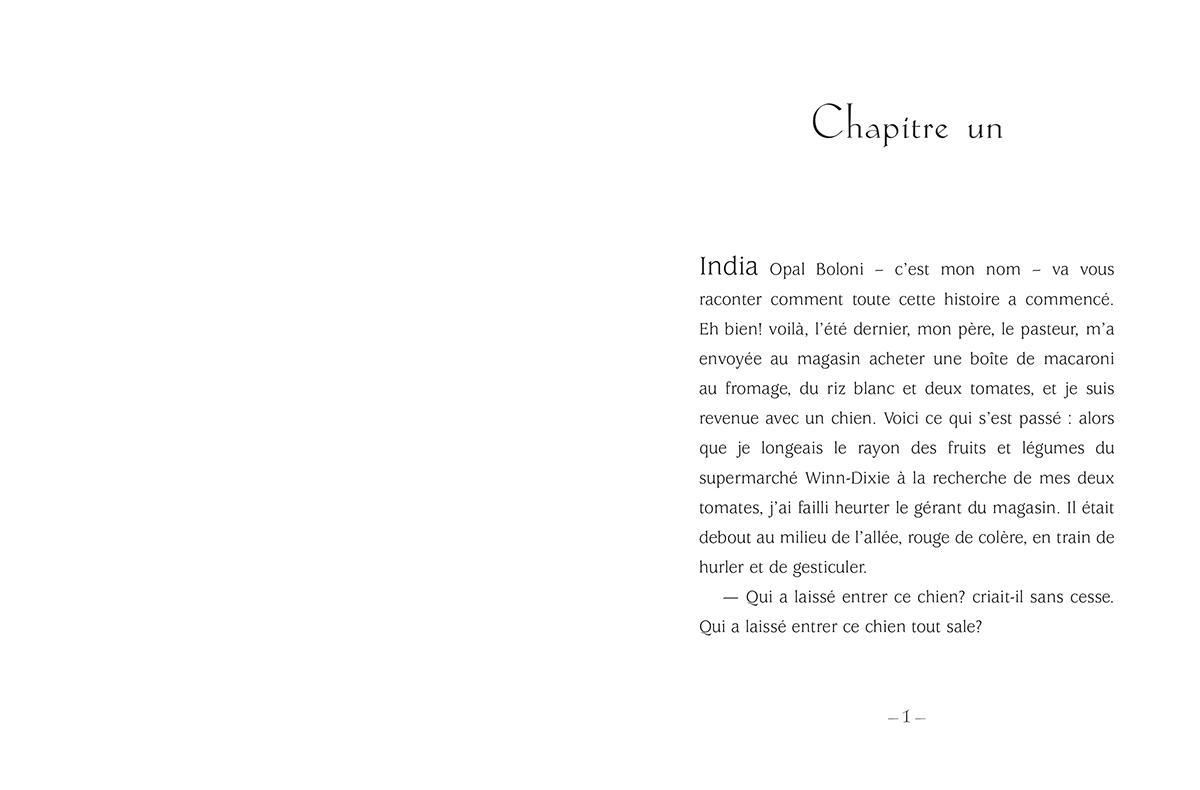 Chapitre un

India Opal Boloni – c'est mon nom – va vous raconter comment toute cette histoire a commencé. Eh bien! voilà, l'été dernier, mon père, le pasteur, m'a envoyée au magasin acheter une boîte de macaroni au fromage, du riz blanc et deux tomates, et je suis revenue avec un chien. Voici ce qui s'est passé : alors que je longeais le rayon des fruits et légumes du supermarché Winn-Dixie à la recherche de mes deux tomates, j'ai failli heurter le gérant du magasin. Il était debout au milieu de l'allée, rouge de colère, en train de hurler et de gesticuler.

— Qui a laissé entrer ce chien? criait-il sans cesse. Qui a laissé entrer ce chien tout sale?

– 1 –